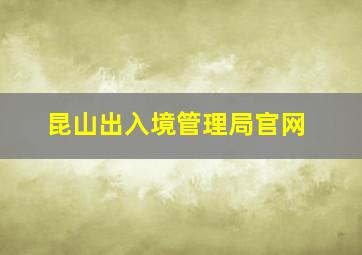 昆山出入境管理局官网